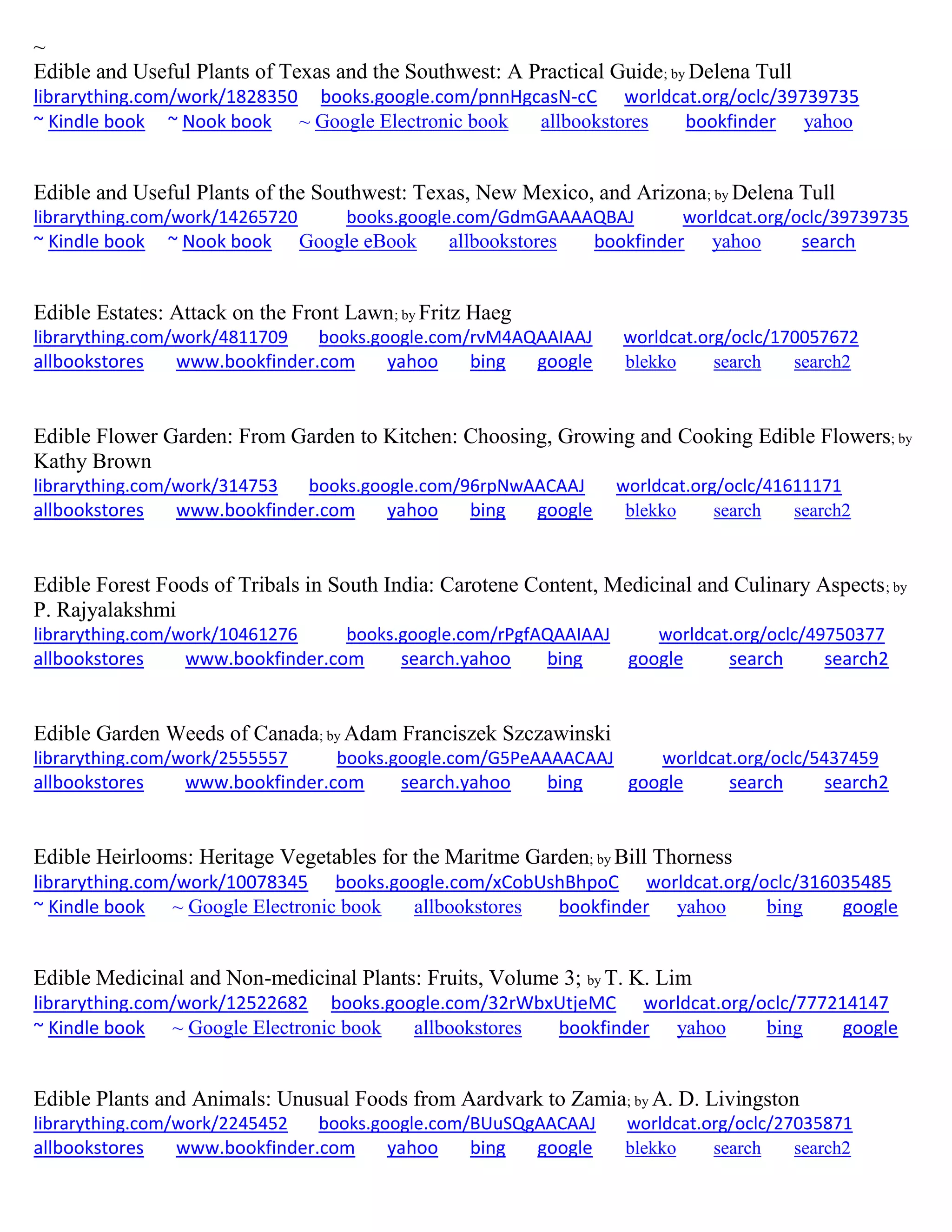 ~
Edible and Useful Plants of Texas and the Southwest: A Practical Guide; by Delena Tull
librarything.com/work/1828350 books.google.com/pnnHgcasN-cC worldcat.org/oclc/39739735
~ Kindle book ~ Nook book ~ Google Electronic book allbookstores bookfinder yahoo

Edible and Useful Plants of the Southwest: Texas, New Mexico, and Arizona; by Delena Tull
librarything.com/work/14265720 books.google.com/GdmGAAAAQBAJ worldcat.org/oclc/39739735
~ Kindle book ~ Nook book Google eBook allbookstores bookfinder yahoo search

Edible Estates: Attack on the Front Lawn; by Fritz Haeg
librarything.com/work/4811709 books.google.com/rvM4AQAAIAAJ worldcat.org/oclc/170057672
allbookstores www.bookfinder.com yahoo bing google blekko search search2

Edible Flower Garden: From Garden to Kitchen: Choosing, Growing and Cooking Edible Flowers; by Kathy Brown
librarything.com/work/314753 books.google.com/96rpNwAACAAJ worldcat.org/oclc/41611171
allbookstores www.bookfinder.com yahoo bing google blekko search search2

Edible Forest Foods of Tribals in South India: Carotene Content, Medicinal and Culinary Aspects; by P. Rajyalakshmi
librarything.com/work/10461276 books.google.com/rPgfAQAAIAAJ worldcat.org/oclc/49750377
allbookstores www.bookfinder.com search.yahoo bing google search search2

Edible Garden Weeds of Canada; by Adam Franciszek Szczawinski
librarything.com/work/2555557 books.google.com/G5PeAAAACAAJ worldcat.org/oclc/5437459
allbookstores www.bookfinder.com search.yahoo bing google search search2

Edible Heirlooms: Heritage Vegetables for the Maritme Garden; by Bill Thorness
librarything.com/work/10078345 books.google.com/xCobUshBhpoC worldcat.org/oclc/316035485
~ Kindle book ~ Google Electronic book allbookstores bookfinder yahoo bing google

Edible Medicinal and Non-medicinal Plants: Fruits, Volume 3; by T. K. Lim
librarything.com/work/12522682 books.google.com/32rWbxUtjeMC worldcat.org/oclc/777214147
~ Kindle book ~ Google Electronic book allbookstores bookfinder yahoo bing google

Edible Plants and Animals: Unusual Foods from Aardvark to Zamia; by A. D. Livingston
librarything.com/work/2245452 books.google.com/BUuSQgAACAAJ worldcat.org/oclc/27035871
allbookstores www.bookfinder.com yahoo bing google blekko search search2